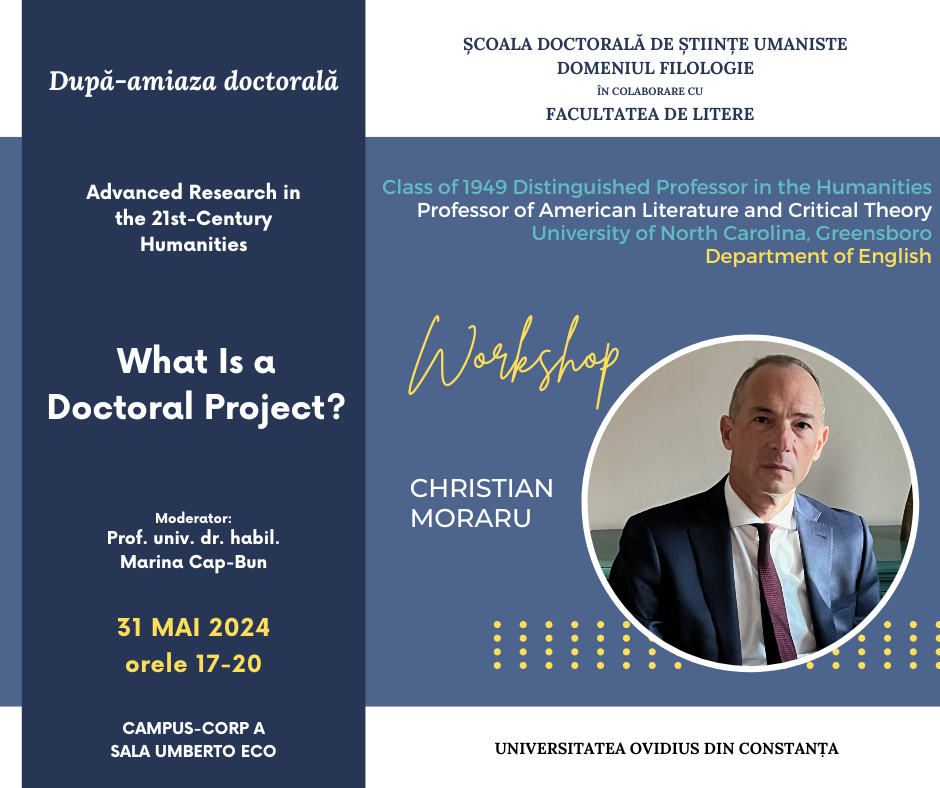 După-amiaza doctorală

Advanced Research in the 21st-Century Humanities

What Is a Doctoral Project?

Moderator:
Prof. univ. dr. habil.
Marina Cap-Bun

31 MAI 2024
orele 17-20

CAMPUS-CORP A
SALA UMBERTO ECO

ȘCOALA DOCTORALĂ DE ȘTIINȚE UMANISTE
DOMENIUL FILOLOGIE
ÎN COLABORARE CU
FACULTATEA DE LITERE

Class of 1949 Distinguished Professor in the Humanities
Professor of American Literature and Critical Theory
University of North Carolina, Greensboro
Department of English

Workshop

CHRISTIAN
MORARU

UNIVERSITATEA OVIDIUS DIN CONSTANȚA